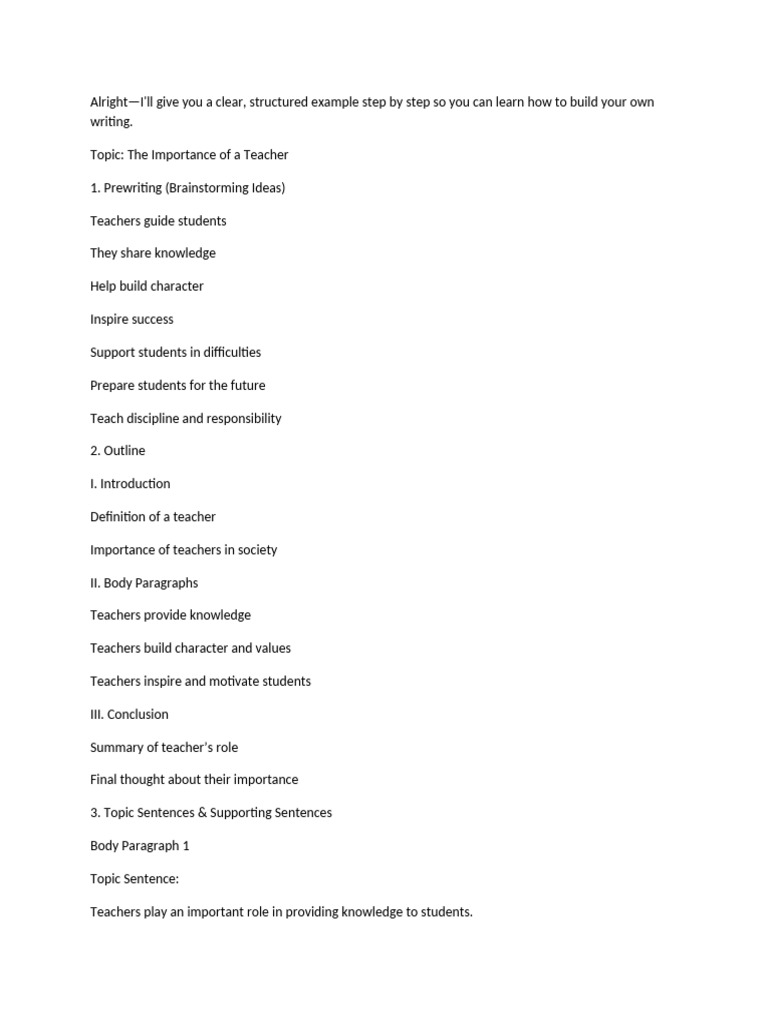 Alright—I'll give you a clear, structured example step by step so you can learn how to build your own writing.

Topic: The Importance of a Teacher

1. Prewriting (Brainstorming Ideas)

Teachers guide students

They share knowledge

Help build character

Inspire success

Support students in difficulties

Prepare students for the future

Teach discipline and responsibility

2. Outline

I. Introduction

Definition of a teacher

Importance of teachers in society

II. Body Paragraphs

Teachers provide knowledge

Teachers build character and values

Teachers inspire and motivate students

III. Conclusion

Summary of teacher's role

Final thought about their importance

3. Topic Sentences & Supporting Sentences

Body Paragraph 1

Topic Sentence:

Teachers play an important role in providing knowledge to students.